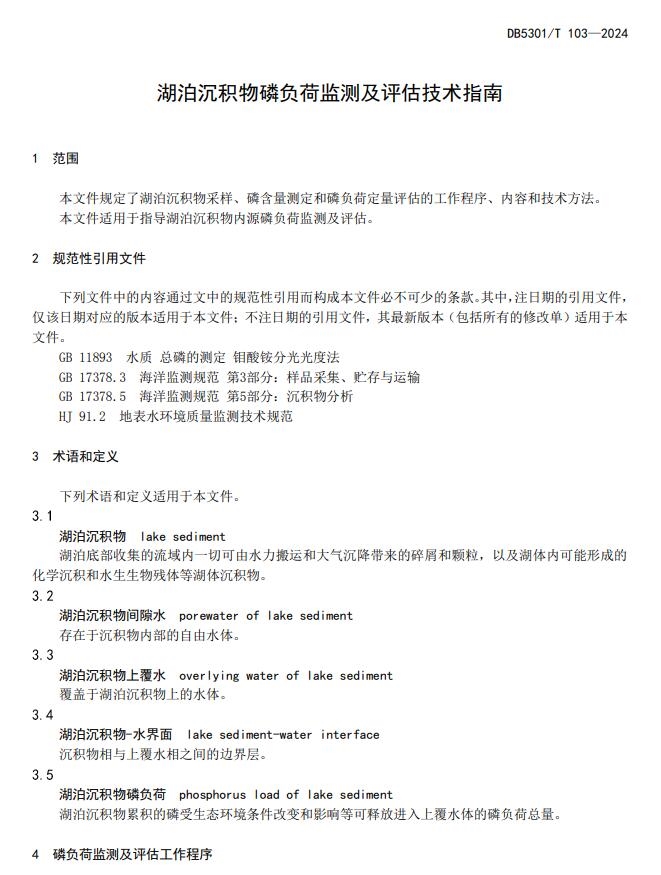 DB5301/T 103—2024

湖泊沉积物磷负荷监测及评估技术指南

1 范围

本文件规定了湖泊沉积物采样、磷含量测定和磷负荷定量评估的工作程序、内容和技术方法。
本文件适用于指导湖泊沉积物内源磷负荷监测及评估。

2 规范性引用文件

下列文件中的内容通过文中的规范性引用而构成本文件必不可少的条款。其中，注日期的引用文件，仅该日期对应的版本适用于本文件；不注日期的引用文件，其最新版本（包括所有的修改单）适用于本文件。
GB 11893 水质 总磷的测定 钼酸铵分光光度法
GB 17378.3 海洋监测规范 第3部分：样品采集、贮存与运输
GB 17378.5 海洋监测规范 第5部分：沉积物分析
HJ 91.2 地表水环境质量监测技术规范

3 术语和定义

下列术语和定义适用于本文件。
3.1
湖泊沉积物 lake sediment
湖泊底部收集的流域内一切可由水力搬运和大气沉降带来的碎屑和颗粒，以及湖体内可能形成的化学沉积和水生生物残体等湖体沉积物。
3.2
湖泊沉积物间隙水 porewater of lake sediment
存在于沉积物内部的自由水体。
3.3
湖泊沉积物上覆水 overlying water of lake sediment
覆盖于湖泊沉积物上的水体。
3.4
湖泊沉积物-水界面 lake sediment-water interface
沉积物相与上覆水相之间的边界层。
3.5
湖泊沉积物磷负荷 phosphorus load of lake sediment
湖泊沉积物累积的磷受生态环境条件改变和影响等可释放进入上覆水体的磷负荷总量。

4 磷负荷监测及评估工作程序